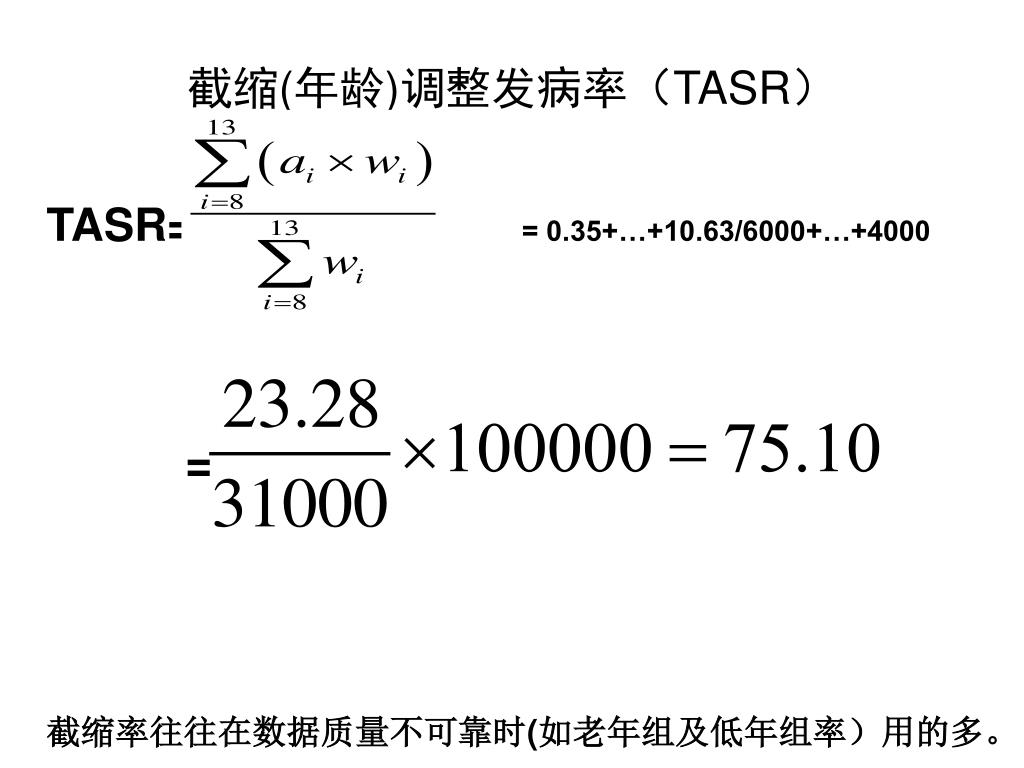 截缩(年龄)调整发病率（TASR）

TASR= $\frac{\sum_{i=8}^{13}(a_i \times w_i)}{\sum_{i=8}^{13} w_i}$ = 0.35+…+10.63/6000+…+4000

= $\frac{23.28}{31000} \times 100000 = 75.10$

截缩率往往在数据质量不可靠时(如老年组及低年组率）用的多。